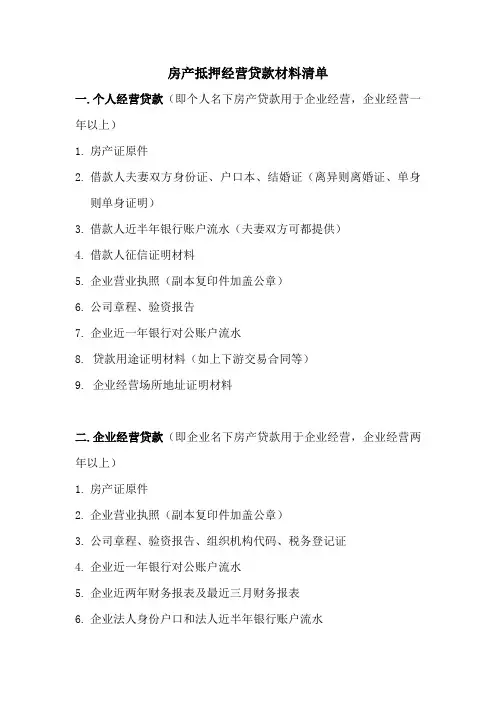 房产抵押经营贷款材料清单

一. 个人经营贷款（即个人名下房产贷款用于企业经营，企业经营一年以上）

1. 房产证原件

2. 借款人夫妻双方身份证、户口本、结婚证（离异则离婚证、单身则单身证明）

3. 借款人近半年银行账户流水（夫妻双方可都提供）

4. 借款人征信证明材料

5. 企业营业执照（副本复印件加盖公章）

6. 公司章程、验资报告

7. 企业近一年银行对公账户流水

8. 贷款用途证明材料（如上下游交易合同等）

9. 企业经营场所地址证明材料

二. 企业经营贷款（即企业名下房产贷款用于企业经营，企业经营两年以上）

1. 房产证原件

2. 企业营业执照（副本复印件加盖公章）

3. 公司章程、验资报告、组织机构代码、税务登记证

4. 企业近一年银行对公账户流水

5. 企业近两年财务报表及最近三月财务报表

6. 企业法人身份户口和法人近半年银行账户流水